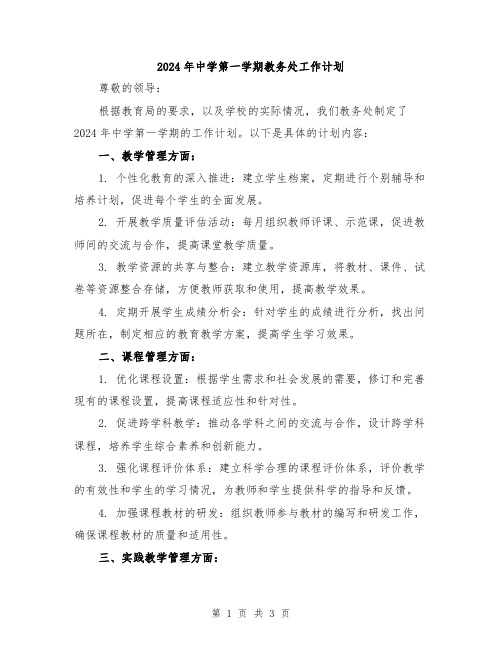 2024年中学第一学期教务处工作计划

尊敬的领导:

根据教育局的要求，以及学校的实际情况，我们教务处制定了2024年中学第一学期的工作计划。以下是具体的计划内容:

一、教学管理方面:

1. 个性化教育的深入推进：建立学生档案，定期进行个别辅导和培养计划，促进每个学生的全面发展。

2. 开展教学质量评估活动：每月组织教师评课、示范课，促进教师间的交流与合作，提高课堂教学质量。

3. 教学资源的共享与整合：建立教学资源库，将教材、课件、试卷等资源整合存储，方便教师获取和使用，提高教学效果。

4. 定期开展学生成绩分析会：针对学生的成绩进行分析，找出问题所在，制定相应的教育教学方案，提高学生学习效果。

二、课程管理方面:

1. 优化课程设置：根据学生需求和社会发展的需要，修订和完善现有的课程设置，提高课程适应性和针对性。

2. 促进跨学科教学：推动各学科之间的交流与合作，设计跨学科课程，培养学生综合素养和创新能力。

3. 强化课程评价体系：建立科学合理的课程评价体系，评价教学的有效性和学生的学习情况，为教师和学生提供科学的指导和反馈。

4. 加强课程教材的研发：组织教师参与教材的编写和研发工作，确保课程教材的质量和适用性。

三、实践教学管理方面:

第 1 页 共 3 页